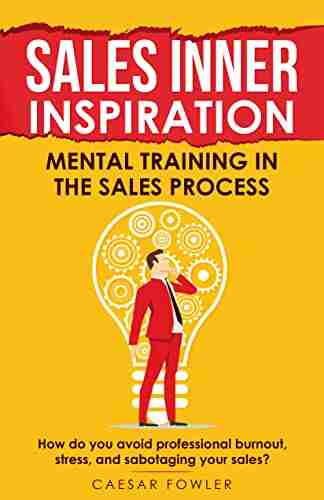 SALES INNER INSPIRATION

MENTAL TRAINING IN THE SALES PROCESS

How do you avoid professional burnout, stress, and sabotaging your sales?

CAESAR FOWLER